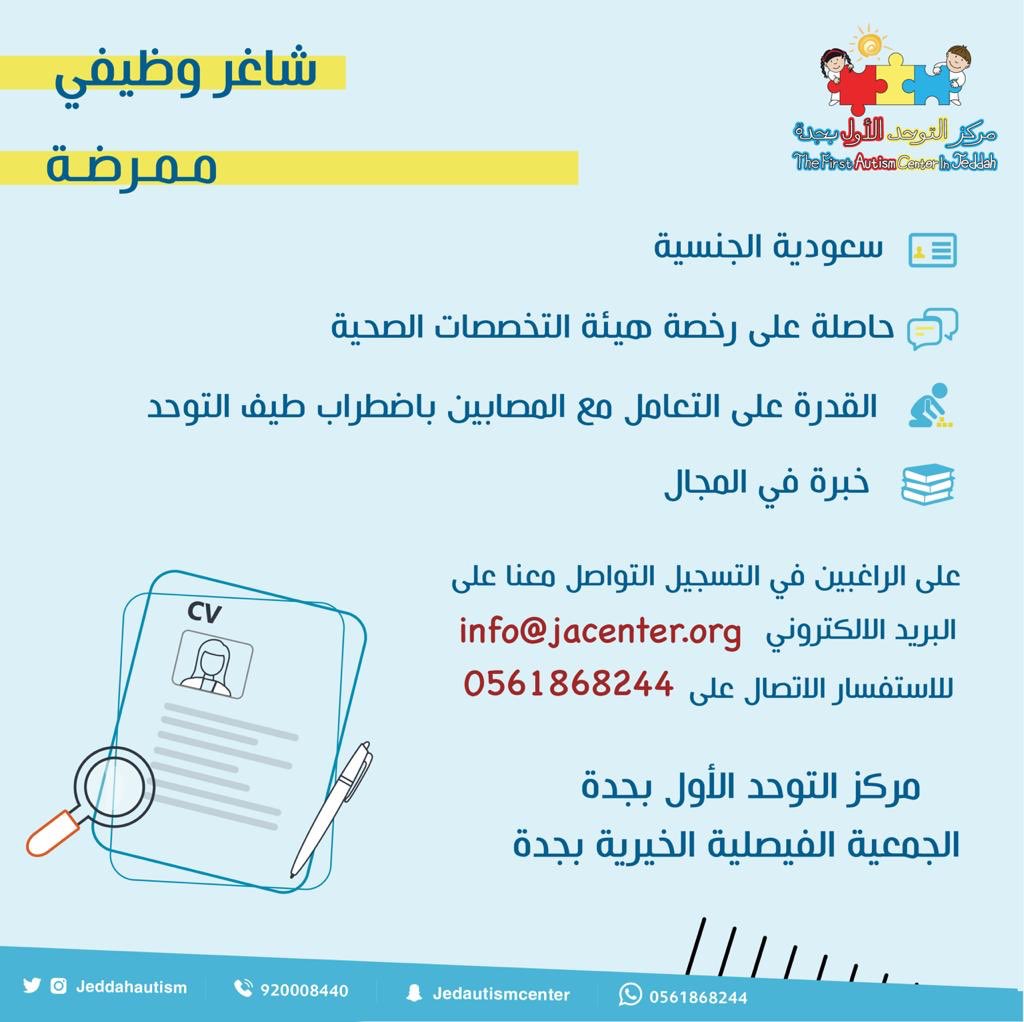 مركز التوحد الأول بجدة
The First Autism Center In Jeddah

شاغر وظيفي

ممرضة

سعودية الجنسية

حاصلة على رخصة هيئة التخصصات الصحية

القدرة على التعامل مع المصابين باضطراب طيف التوحد

خبرة في المجال

على الراغبين في التسجيل التواصل معنا على
البريد الالكتروني info@jacenter.org
للاستفسار الاتصال على 0561868244

مركز التوحد الأول بجدة
الجمعية الفيصلية الخيرية بجدة

CV

Jeddahautism 920008440 Jedautismcenter 0561868244